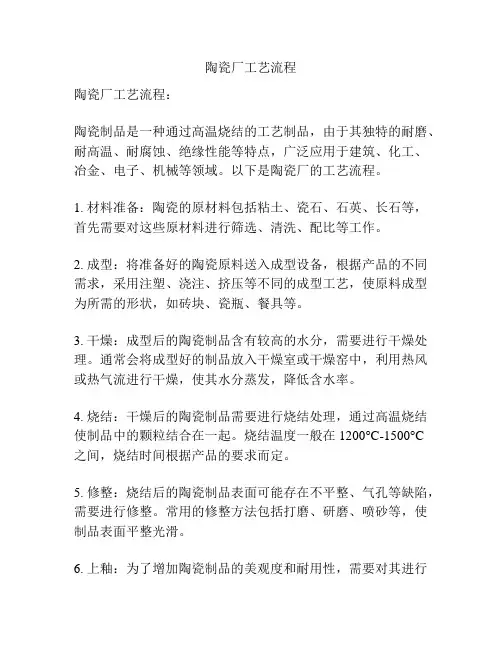 陶瓷厂工艺流程

陶瓷厂工艺流程：

陶瓷制品是一种通过高温烧结的工艺制品，由于其独特的耐磨、耐高温、耐腐蚀、绝缘性能等特点，广泛应用于建筑、化工、冶金、电子、机械等领域。以下是陶瓷厂的工艺流程。

1. 材料准备：陶瓷的原材料包括粘土、瓷石、石英、长石等，首先需要对这些原材料进行筛选、清洗、配比等工作。

2. 成型：将准备好的陶瓷原料送入成型设备，根据产品的不同需求，采用注塑、浇注、挤压等不同的成型工艺，使原料成型为所需的形状，如砖块、瓷瓶、餐具等。

3. 干燥：成型后的陶瓷制品含有较高的水分，需要进行干燥处理。通常会将成型好的制品放入干燥室或干燥窑中，利用热风或热气流进行干燥，使其水分蒸发，降低含水率。

4. 烧结：干燥后的陶瓷制品需要进行烧结处理，通过高温烧结使制品中的颗粒结合在一起。烧结温度一般在 1200°C-1500°C 之间，烧结时间根据产品的要求而定。

5. 修整：烧结后的陶瓷制品表面可能存在不平整、气孔等缺陷，需要进行修整。常用的修整方法包括打磨、研磨、喷砂等，使制品表面平整光滑。

6. 上釉：为了增加陶瓷制品的美观度和耐用性，需要对其进行